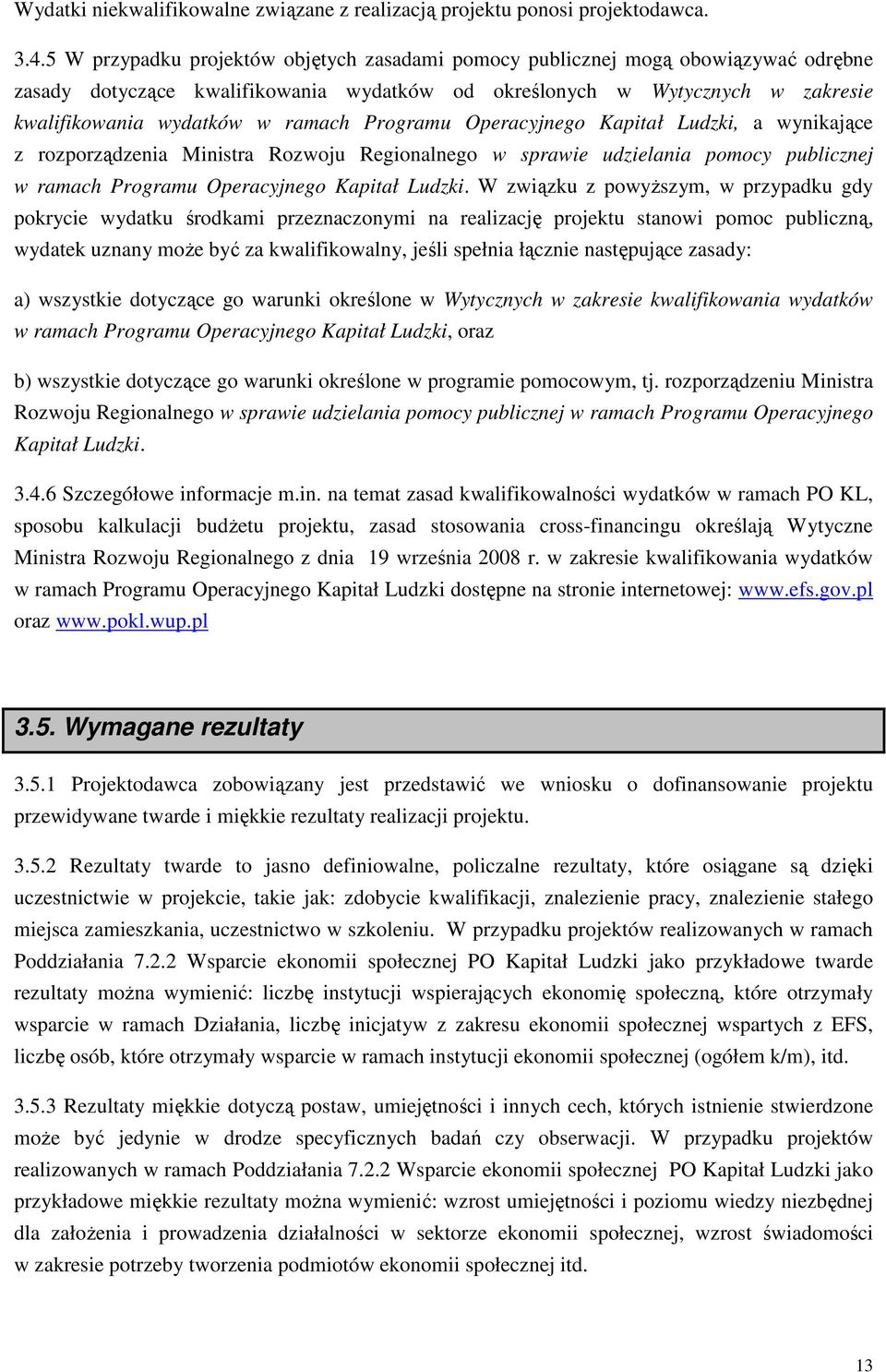 Wydatki niekwalifikowalne związane z realizacją projektu ponosi projektodawca.

3.4.5 W przypadku projektów objętych zasadami pomocy publicznej mogą obowiązywać odrębne zasady dotyczące kwalifikowania wydatków od określonych w Wytycznych w zakresie kwalifikowania wydatków w ramach Programu Operacyjnego Kapitał Ludzki, a wynikające z rozporządzenia Ministra Rozwoju Regionalnego w sprawie udzielania pomocy publicznej w ramach Programu Operacyjnego Kapitał Ludzki. W związku z powyższym, w przypadku gdy pokrycie wydatku środkami przeznaczonymi na realizację projektu stanowi pomoc publiczną, wydatek uznany może być za kwalifikowalny, jeśli spełnia łącznie następujące zasady:

a) wszystkie dotyczące go warunki określone w Wytycznych w zakresie kwalifikowania wydatków w ramach Programu Operacyjnego Kapitał Ludzki, oraz

b) wszystkie dotyczące go warunki określone w programie pomocowym, tj. rozporządzeniu Ministra Rozwoju Regionalnego w sprawie udzielania pomocy publicznej w ramach Programu Operacyjnego Kapitał Ludzki.

3.4.6 Szczegółowe informacje m.in. na temat zasad kwalifikowalności wydatków w ramach PO KL, sposobu kalkulacji budżetu projektu, zasad stosowania cross-financingu określają Wytyczne Ministra Rozwoju Regionalnego z dnia 19 września 2008 r. w zakresie kwalifikowania wydatków w ramach Programu Operacyjnego Kapitał Ludzki dostępne na stronie internetowej: www.efs.gov.pl oraz www.pokl.wup.pl

3.5. Wymagane rezultaty

3.5.1 Projektodawca zobowiązany jest przedstawić we wniosku o dofinansowanie projektu przewidywane twarde i miękkie rezultaty realizacji projektu.

3.5.2 Rezultaty twarde to jasno definiowalne, policzalne rezultaty, które osiągane są dzięki uczestnictwie w projekcie, takie jak: zdobycie kwalifikacji, znalezienie pracy, znalezienie stałego miejsca zamieszkania, uczestnictwo w szkoleniu. W przypadku projektów realizowanych w ramach Poddziałania 7.2.2 Wsparcie ekonomii społecznej PO Kapitał Ludzki jako przykładowe twarde rezultaty można wymienić: liczbę instytucji wspierających ekonomię społeczną, które otrzymały wsparcie w ramach Działania, liczbę inicjatyw z zakresu ekonomii społecznej wspartych z EFS, liczbę osób, które otrzymały wsparcie w ramach instytucji ekonomii społecznej (ogółem k/m), itd.

3.5.3 Rezultaty miękkie dotyczą postaw, umiejętności i innych cech, których istnienie stwierdzone może być jedynie w drodze specyficznych badań czy obserwacji. W przypadku projektów realizowanych w ramach Poddziałania 7.2.2 Wsparcie ekonomii społecznej PO Kapitał Ludzki jako przykładowe miękkie rezultaty można wymienić: wzrost umiejętności i poziomu wiedzy niezbędnej dla założenia i prowadzenia działalności w sektorze ekonomii społecznej, wzrost świadomości w zakresie potrzeby tworzenia podmiotów ekonomii społecznej itd.

13